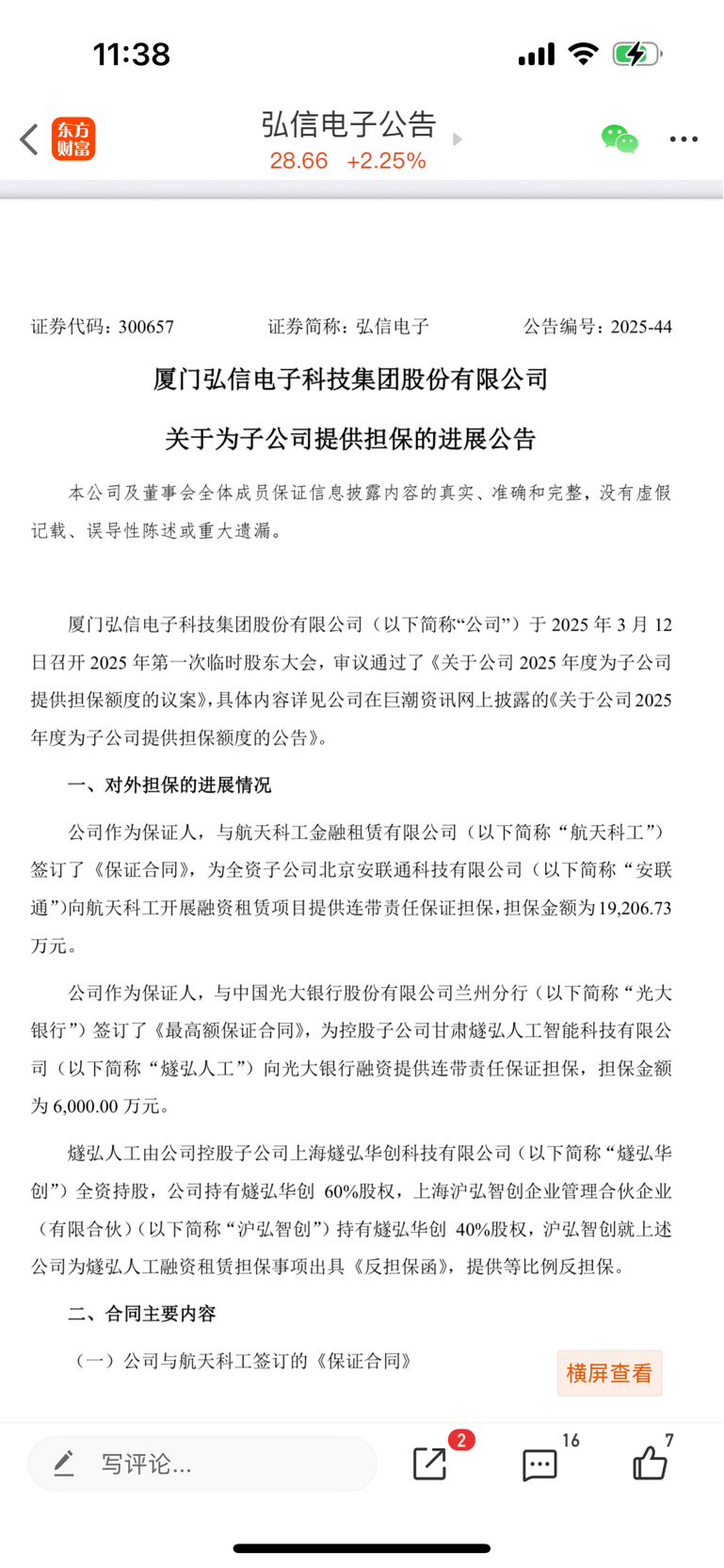 11:38

东方财富

弘信电子公告
28.66 +2.25%

证券代码：300657 证券简称：弘信电子 公告编号：2025-44

厦门弘信电子科技集团股份有限公司

关于为子公司提供担保的进展公告

本公司及董事会全体成员保证信息披露内容的真实、准确和完整，没有虚假记载、误导性陈述或重大遗漏。

厦门弘信电子科技集团股份有限公司（以下简称“公司”）于 2025 年 3 月 12 日召开 2025 年第一次临时股东大会，审议通过了《关于公司 2025 年度为子公司提供担保额度的议案》，具体内容详见公司在巨潮资讯网上披露的《关于公司 2025 年度为子公司提供担保额度的公告》。

一、对外担保的进展情况

公司作为保证人，与航天科工金融租赁有限公司（以下简称“航天科工”）签订了《保证合同》，为全资子公司北京安联通科技有限公司（以下简称“安联通”）向航天科工开展融资租赁项目提供连带责任保证担保，担保金额为19,206.73 万元。

公司作为保证人，与中国光大银行股份有限公司兰州分行（以下简称“光大银行”）签订了《最高额保证合同》，为控股子公司甘肃燧弘人工智能科技有限公司（以下简称“燧弘人工”）向光大银行融资提供连带责任保证担保，担保金额为 6,000.00 万元。

燧弘人工由公司控股子公司上海燧弘华创科技有限公司（以下简称“燧弘华创”）全资持股，公司持有燧弘华创 60%股权，上海沪弘智创企业管理合伙企业（有限合伙）（以下简称“沪弘智创”）持有燧弘华创 40%股权，沪弘智创就上述公司为燧弘人工融资租赁担保事项出具《反担保函》，提供等比例反担保。

二、合同主要内容

（一）公司与航天科工签订的《保证合同》

横屏查看

写评论...

2

16

7